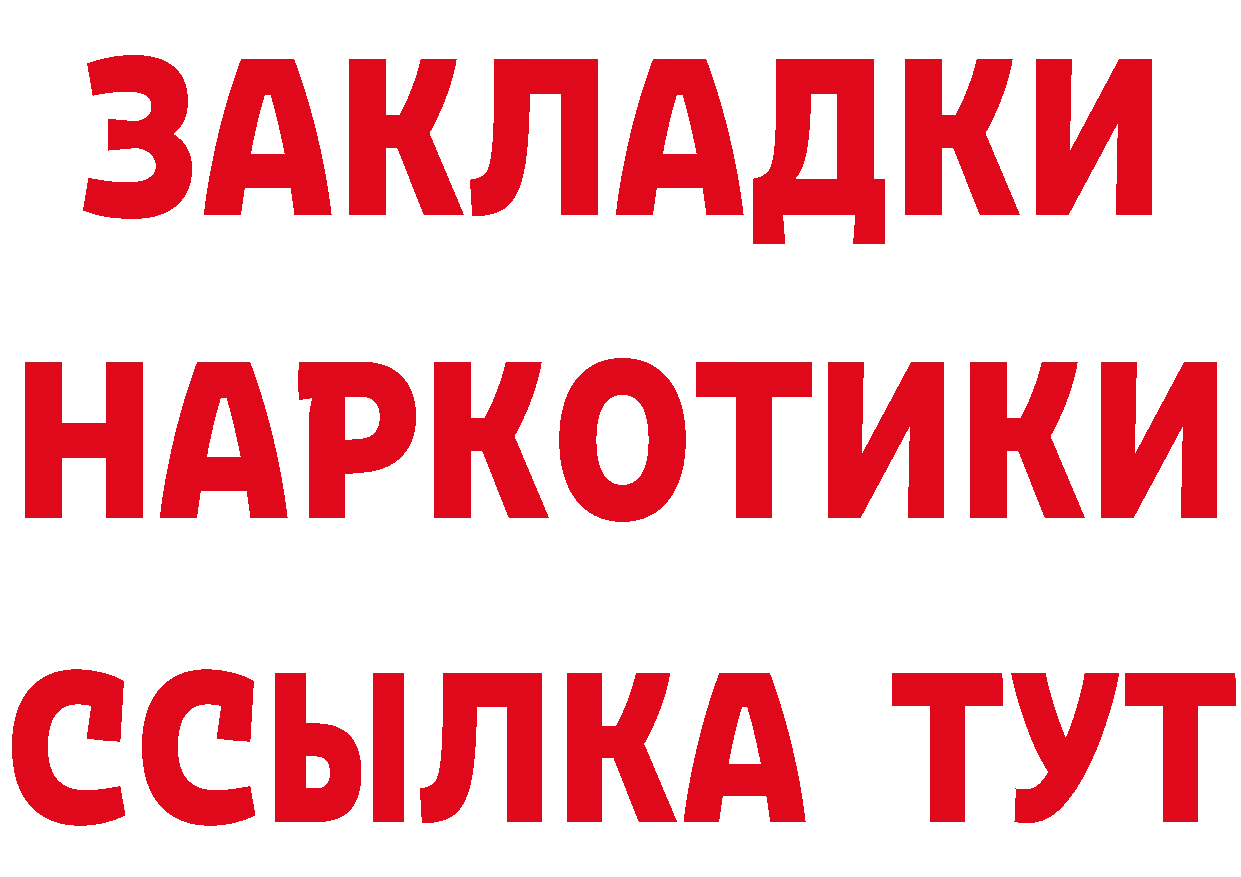 ЗАКЛАДКИ
НАРКОТИКИ
ССЫЛКА ТУТ